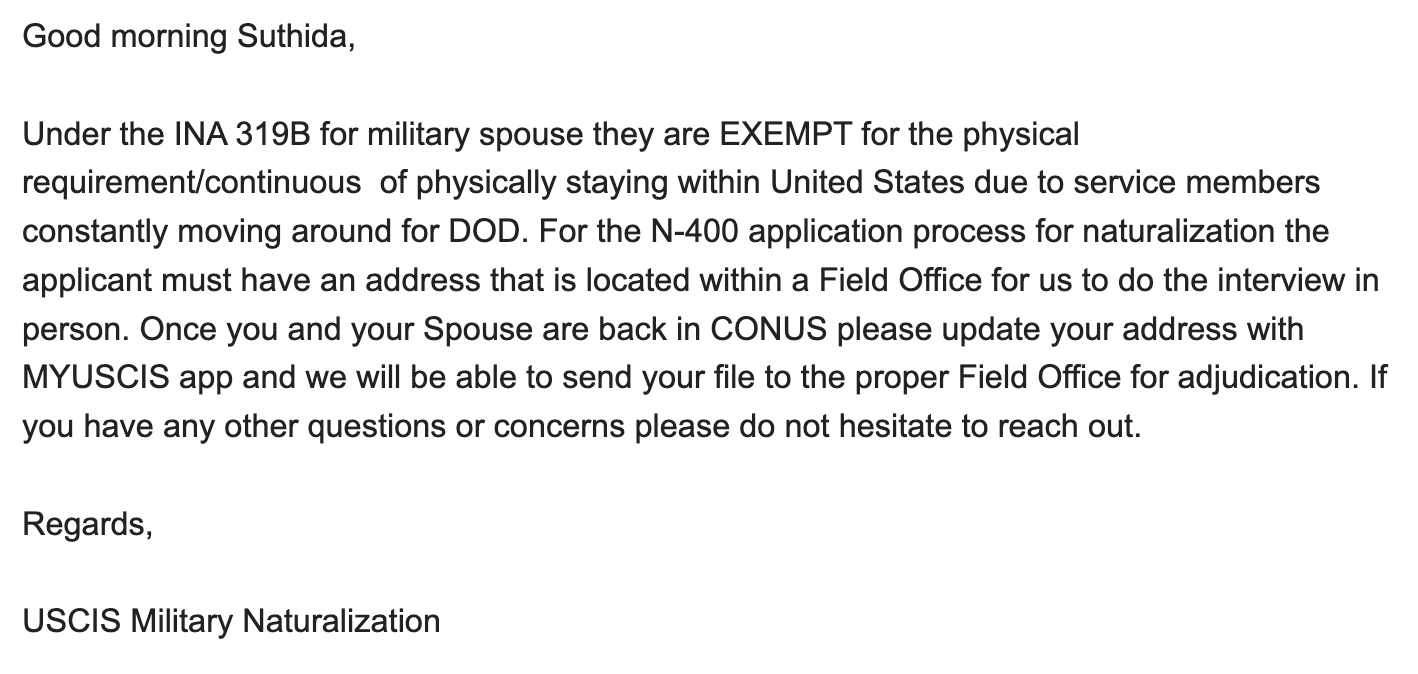 Good morning Suthida,

Under the INA 319B for military spouse they are EXEMPT for the physical requirement/continuous  of physically staying within United States due to service members constantly moving around for DOD. For the N-400 application process for naturalization the applicant must have an address that is located within a Field Office for us to do the interview in person. Once you and your Spouse are back in CONUS please update your address with MYUSCIS app and we will be able to send your file to the proper Field Office for adjudication. If you have any other questions or concerns please do not hesitate to reach out.

Regards,

USCIS Military Naturalization